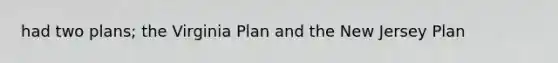 had two plans; the Virginia Plan and the New Jersey Plan